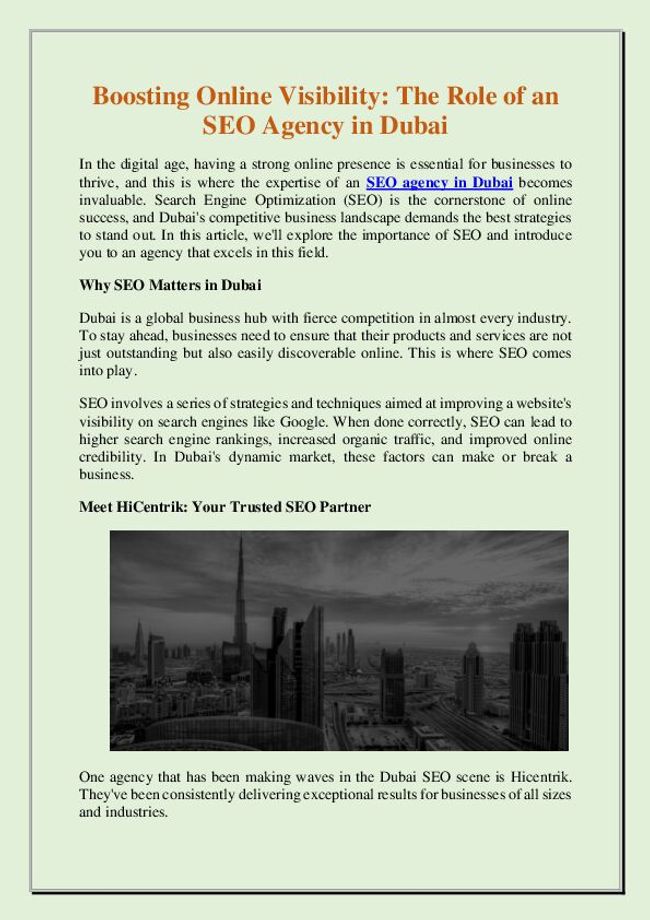 Boosting Online Visibility: The Role of an SEO Agency in Dubai

In the digital age, having a strong online presence is essential for businesses to thrive, and this is where the expertise of an SEO agency in Dubai becomes invaluable. Search Engine Optimization (SEO) is the cornerstone of online success, and Dubai's competitive business landscape demands the best strategies to stand out. In this article, we'll explore the importance of SEO and introduce you to an agency that excels in this field.

Why SEO Matters in Dubai

Dubai is a global business hub with fierce competition in almost every industry. To stay ahead, businesses need to ensure that their products and services are not just outstanding but also easily discoverable online. This is where SEO comes into play.

SEO involves a series of strategies and techniques aimed at improving a website's visibility on search engines like Google. When done correctly, SEO can lead to higher search engine rankings, increased organic traffic, and improved online credibility. In Dubai's dynamic market, these factors can make or break a business.

Meet HiCentrik: Your Trusted SEO Partner

One agency that has been making waves in the Dubai SEO scene is Hicentrik. They've been consistently delivering exceptional results for businesses of all sizes and industries.